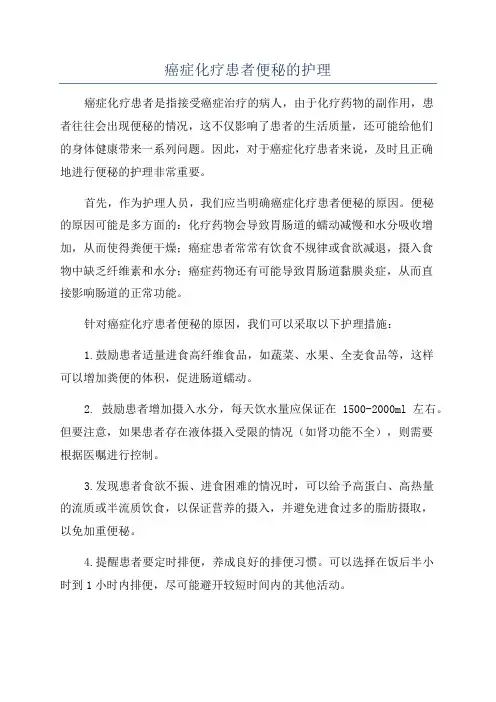 癌症化疗患者便秘的护理

癌症化疗患者是指接受癌症治疗的病人，由于化疗药物的副作用，患者往往会出现便秘的情况，这不仅影响了患者的生活质量，还可能给他们的身体健康带来一系列问题。因此，对于癌症化疗患者来说，及时且正确地进行便秘的护理非常重要。

首先，作为护理人员，我们应当明确癌症化疗患者便秘的原因。便秘的原因可能是多方面的：化疗药物会导致胃肠道的蠕动减慢和水分吸收增加，从而使得粪便干燥；癌症患者常常有饮食不规律或食欲减退，摄入食物中缺乏纤维素和水分；癌症药物还有可能导致胃肠道黏膜炎症，从而直接影响肠道的正常功能。

针对癌症化疗患者便秘的原因，我们可以采取以下护理措施：

1.鼓励患者适量进食高纤维食品，如蔬菜、水果、全麦食品等，这样可以增加粪便的体积，促进肠道蠕动。

2. 鼓励患者增加摄入水分，每天饮水量应保证在 1500-2000ml 左右。但要注意，如果患者存在液体摄入受限的情况（如肾功能不全），则需要根据医嘱进行控制。

3.发现患者食欲不振、进食困难的情况时，可以给予高蛋白、高热量的流质或半流质饮食，以保证营养的摄入，并避免进食过多的脂肪摄取，以免加重便秘。

4.提醒患者要定时排便，养成良好的排便习惯。可以选择在饭后半小时到 1 小时内排便，尽可能避开较短时间内的其他活动。